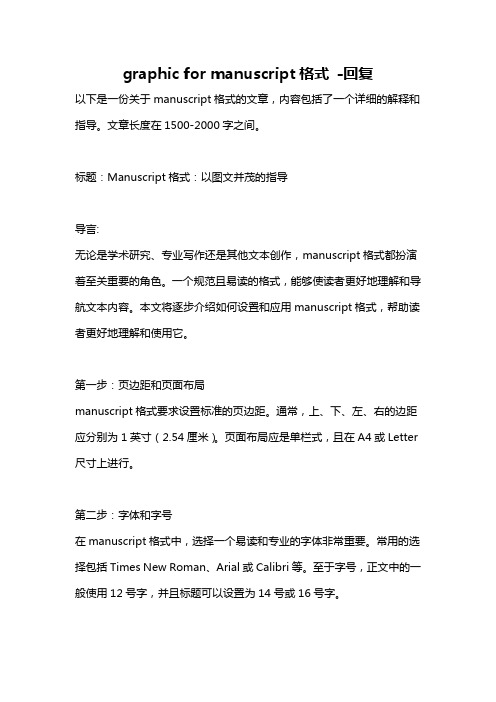 graphic for manuscript 格式 -回复

以下是一份关于 manuscript 格式的文章，内容包括了一个详细的解释和指导。文章长度在 1500-2000 字之间。

标题：Manuscript 格式：以图文并茂的指导

导言:

无论是学术研究、专业写作还是其他文本创作，manuscript 格式都扮演着至关重要的角色。一个规范且易读的格式，能够使读者更好地理解和导航文本内容。本文将逐步介绍如何设置和应用 manuscript 格式，帮助读者更好地理解和使用它。

第一步：页边距和页面布局

manuscript 格式要求设置标准的页边距。通常，上、下、左、右的边距应分别为 1 英寸（2.54 厘米）。页面布局应是单栏式，且在 A4 或 Letter 尺寸上进行。

第二步：字体和字号

在 manuscript 格式中，选择一个易读和专业的字体非常重要。常用的选择包括 Times New Roman、Arial 或 Calibri 等。至于字号，正文中的一般使用 12 号字，并且标题可以设置为 14 号或 16 号字。